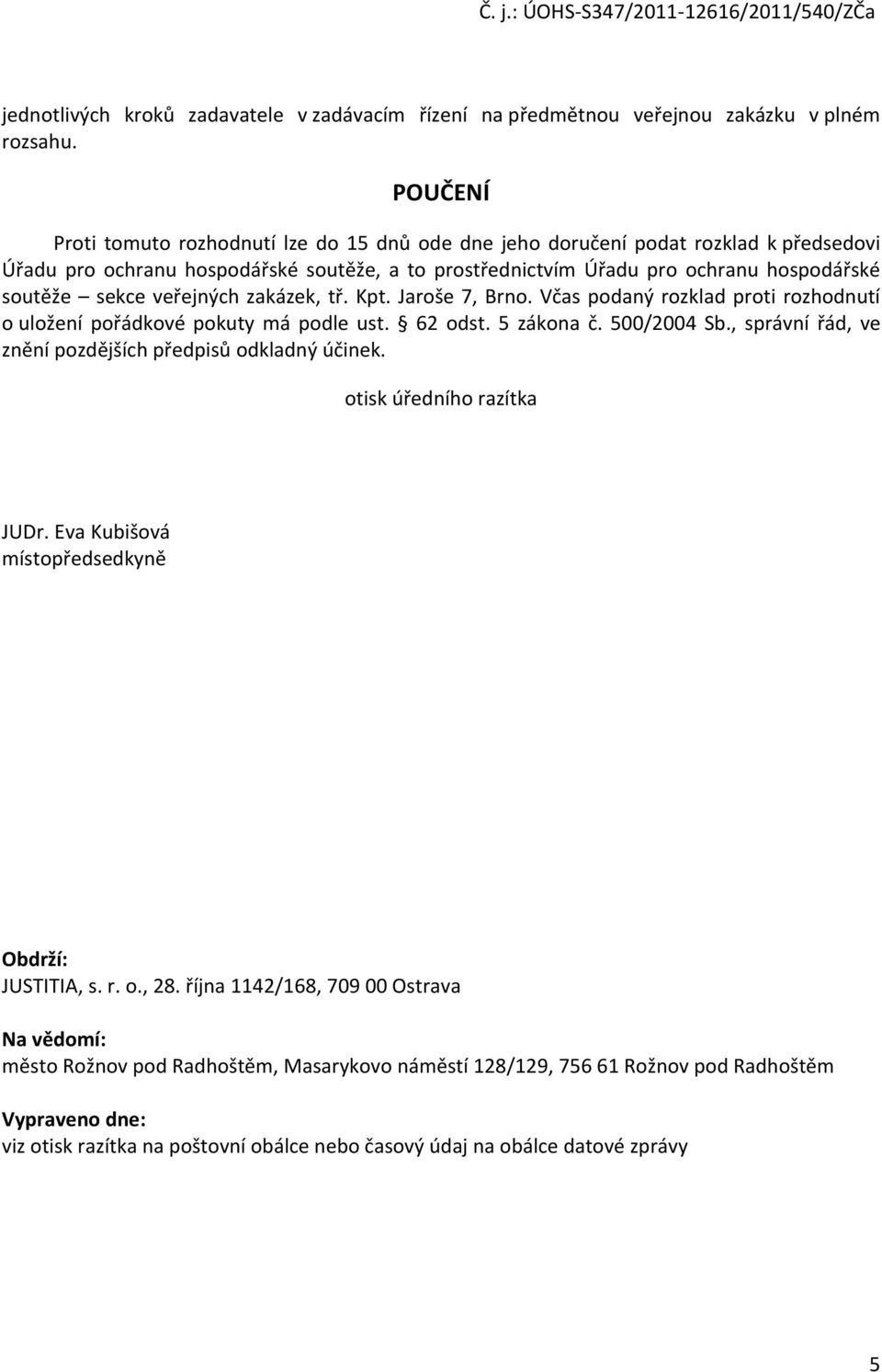 Č. j.: ÚOHS-S347/2011-12616/2011/540/ZČa

jednotlivých kroků zadavatele v zadávacím řízení na předmětnou veřejnou zakázku v plném rozsahu.

POUČENÍ

Proti tomuto rozhodnutí lze do 15 dnů ode dne jeho doručení podat rozklad k předsedovi Úřadu pro ochranu hospodářské soutěže, a to prostřednictvím Úřadu pro ochranu hospodářské soutěže – sekce veřejných zakázek, tř. Kpt. Jaroše 7, Brno. Včas podaný rozklad proti rozhodnutí o uložení pořádkové pokuty má podle ust. § 62 odst. 5 zákona č. 500/2004 Sb., správní řád, ve znění pozdějších předpisů odkladný účinek.

otisk úředního razítka

JUDr. Eva Kubišová
místopředsedkyně

Obdrží:
JUSTITIA, s. r. o., 28. října 1142/168, 709 00 Ostrava

Na vědomí:
město Rožnov pod Radhoštěm, Masarykovo náměstí 128/129, 756 61 Rožnov pod Radhoštěm

Vypraveno dne:
viz otisk razítka na poštovní obálce nebo časový údaj na obálce datové zprávy

5